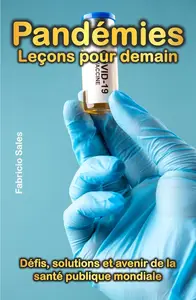 Pandémies
Leçons pour demain

VID-19
VACCINE

Fabricio Sales

Défis, solutions et avenir de la santé publique mondiale